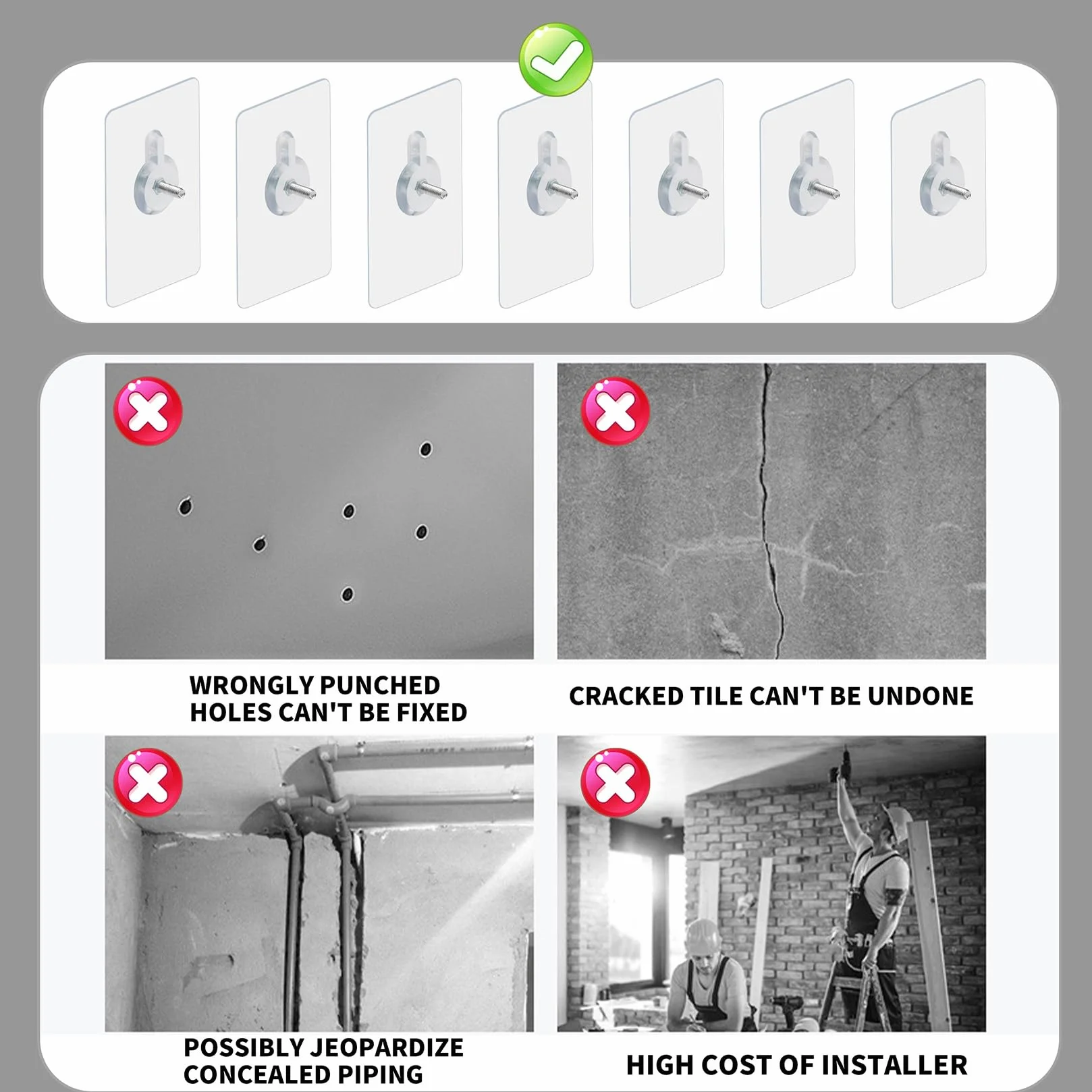 WRONGLY PUNCHED HOLES CAN'T BE FIXED

CRACKED TILE CAN'T BE UNDONE

POSSIBLY JEOPARDIZE CONCEALED PIPING

HIGH COST OF INSTALLER